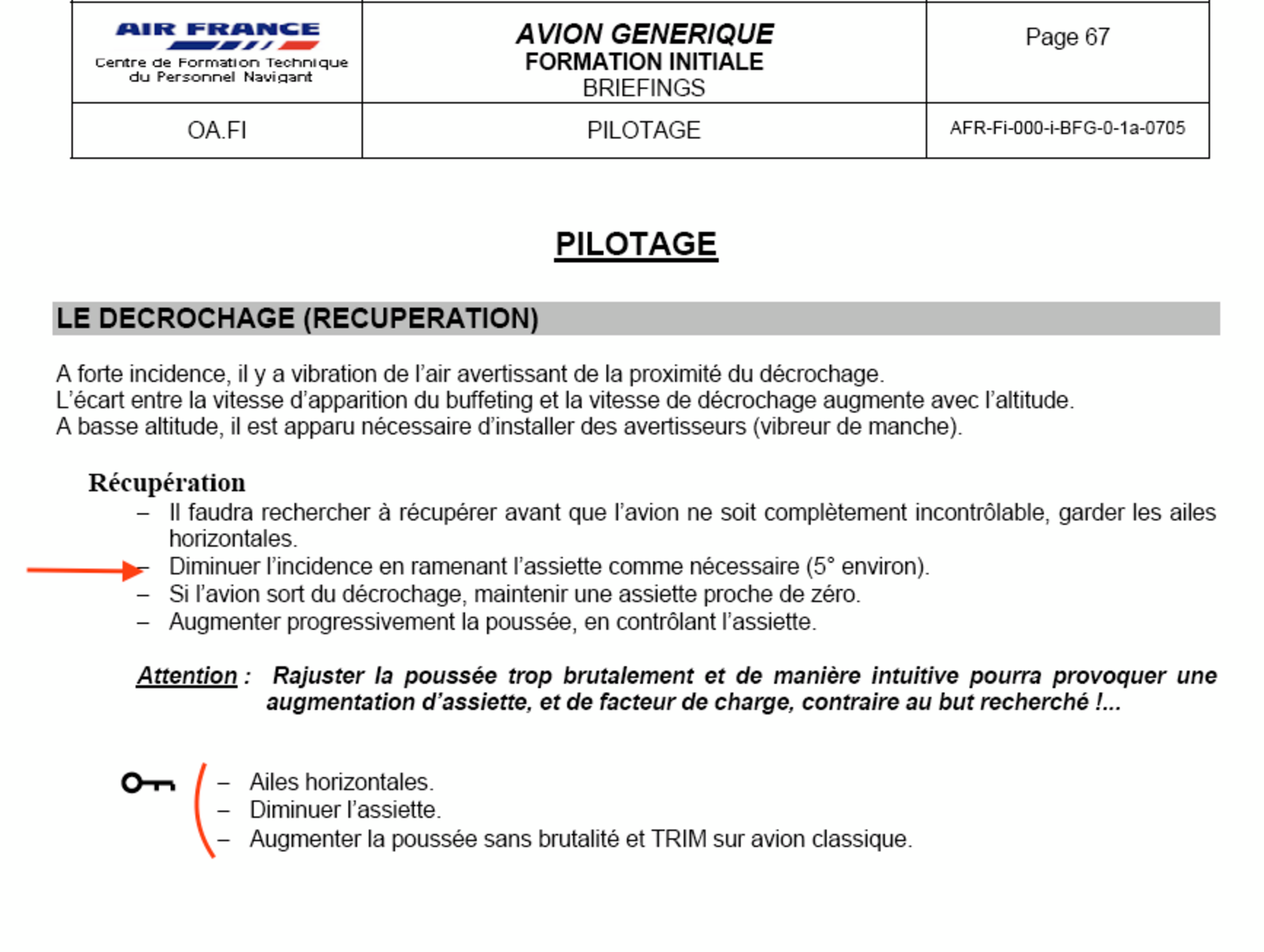 | AIR FRANCE Centre de Formation Technique du Personnel Navigant | AVION GENERIQUE FORMATION INITIALE BRIEFINGS | Page 67 |
|---|---|---|
| OA.FI | PILOTAGE | AFR-Fi-000-i-BFG-0-1a-0705 |

PILOTAGE

LE DECROCHAGE (RECUPERATION)

A forte incidence, il y a vibration de l'air avertissant de la proximité du décrochage.
L'écart entre la vitesse d'apparition du buffeting et la vitesse de décrochage augmente avec l'altitude.
A basse altitude, il est apparu nécessaire d'installer des avertisseurs (vibreur de manche).

Récupération
– Il faudra rechercher à récupérer avant que l'avion ne soit complètement incontrôlable, garder les ailes horizontales.
– Diminuer l'incidence en ramenant l'assiette comme nécessaire (5° environ).
– Si l'avion sort du décrochage, maintenir une assiette proche de zéro.
– Augmenter progressivement la poussée, en contrôlant l'assiette.

Attention : Rajuster la poussée trop brutalement et de manière intuitive pourra provoquer une augmentation d'assiette, et de facteur de charge, contraire au but recherché !...

– Ailes horizontales.
– Diminuer l'assiette.
– Augmenter la poussée sans brutalité et TRIM sur avion classique.